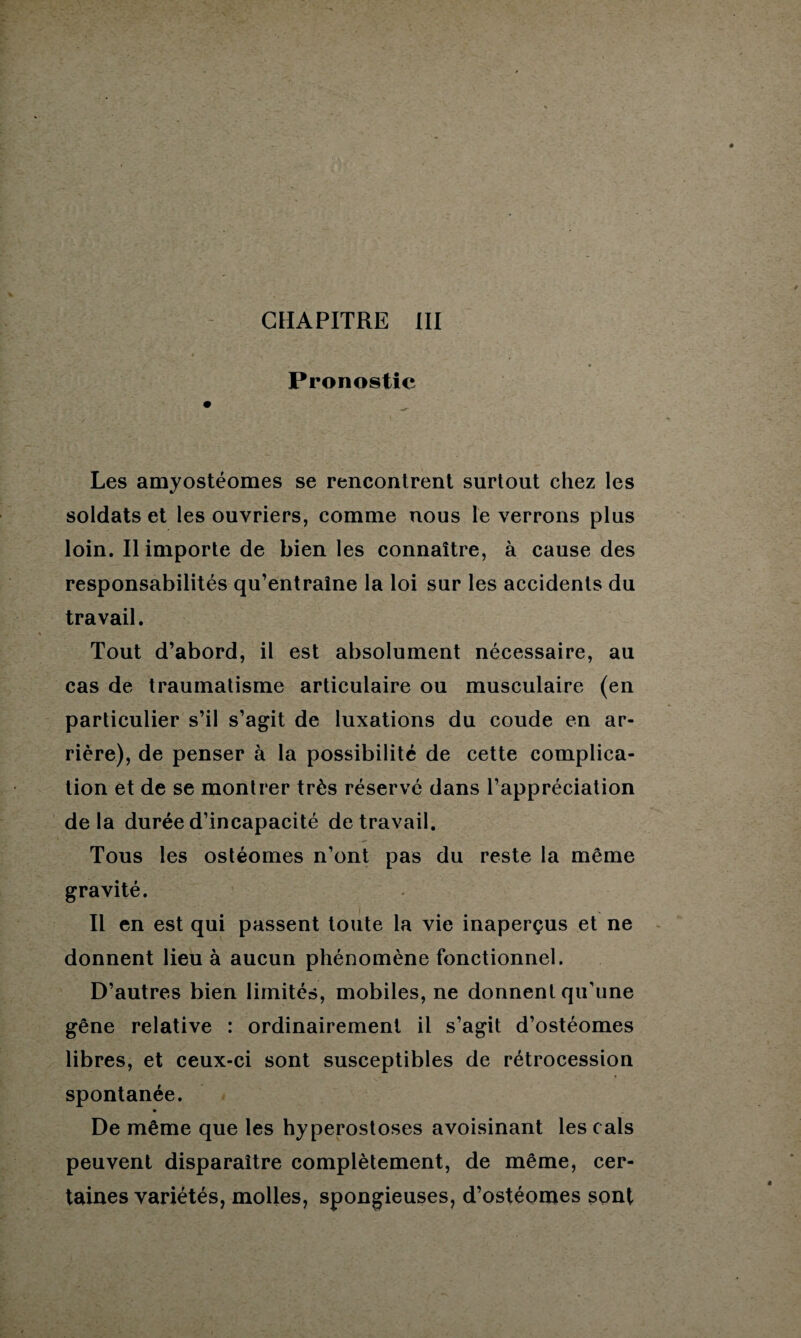 CHAPITRE III

Pronostic

Les amyostéomes se rencontrent surtout chez les soldats et les ouvriers, comme nous le verrons plus loin. Il importe de bien les connaître, à cause des responsabilités qu'entraîne la loi sur les accidents du travail.

Tout d'abord, il est absolument nécessaire, au cas de traumatisme articulaire ou musculaire (en particulier s'il s'agit de luxations du coude en arrière), de penser à la possibilité de cette complication et de se montrer très réservé dans l'appréciation de la durée d'incapacité de travail.

Tous les ostéomes n'ont pas du reste la même gravité.

Il en est qui passent toute la vie inaperçus et ne donnent lieu à aucun phénomène fonctionnel.

D'autres bien limités, mobiles, ne donnent qu'une gêne relative : ordinairement il s'agit d'ostéomes libres, et ceux-ci sont susceptibles de rétrocession spontanée.

De même que les hyperostoses avoisinant les cals peuvent disparaître complètement, de même, certaines variétés, molles, spongieuses, d'ostéomes sont